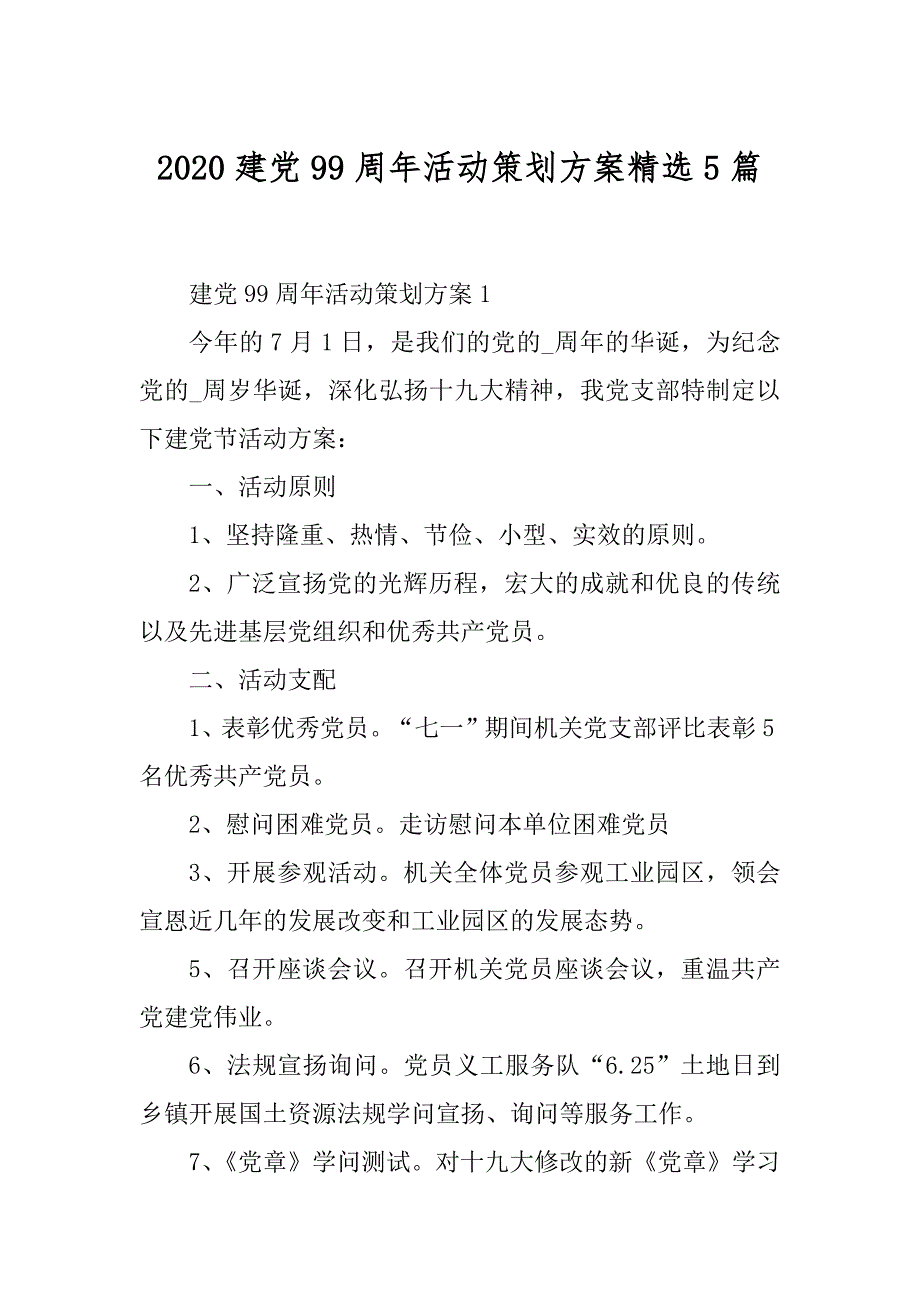 2020 建党 99 周年活动策划方案精选 5 篇

建党 99 周年活动策划方案 1

今年的 7 月 1 日，是我们的党的_周年的华诞，为纪念党的_周岁华诞，深化弘扬十九大精神，我党支部特制定以下建党节活动方案：

一、活动原则

1、坚持隆重、热情、节俭、小型、实效的原则。

2、广泛宣扬党的光辉历程，宏大的成就和优良的传统以及先进基层党组织和优秀共产党员。

二、活动支配

1、表彰优秀党员。“七一”期间机关党支部评比表彰 5 名优秀共产党员。

2、慰问困难党员。走访慰问本单位困难党员

3、开展参观活动。机关全体党员参观工业园区，领会宣恩近几年的发展改变和工业园区的发展态势。

5、召开座谈会议。召开机关党员座谈会议，重温共产党建党伟业。

6、法规宣扬询问。党员义工服务队“6.25”土地日到乡镇开展国土资源法规学问宣扬、询问等服务工作。

7、《党章》学问测试。对十九大修改的新《党章》学习